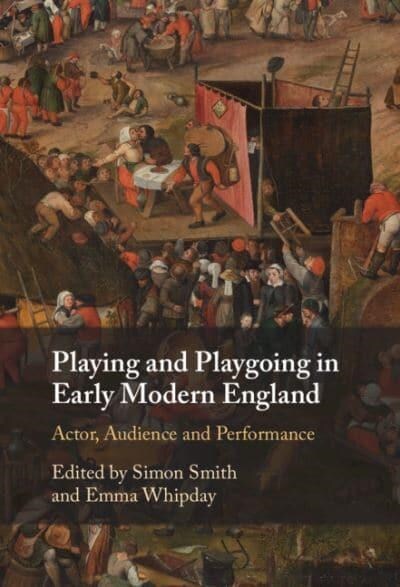 Playing and Playgoing in Early Modern England

Actor, Audience and Performance

Edited by Simon Smith and Emma Whipday